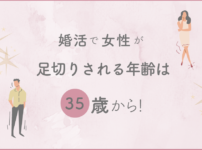 婚活で女性が
足切りされる年齢は
35歳から!